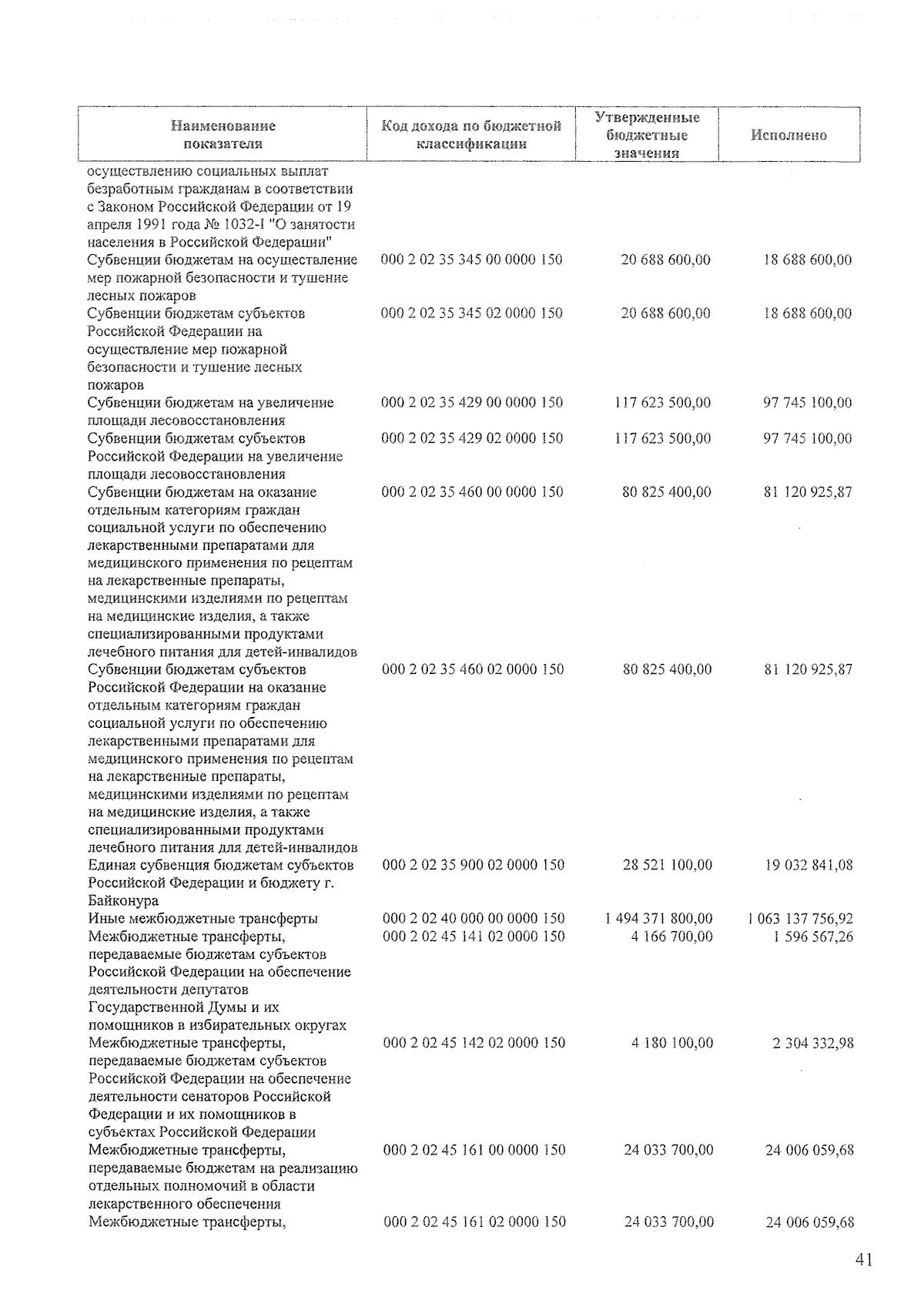 | Наименование показателя | Код дохода по бюджетной классификации | Утвержденные бюджетные значения | Исполнено |
|---|---|---|---|
| осуществлению социальных выплат безработным гражданам в соответствии с Законом Российской Федерации от 19 апреля 1991 года № 1032-I "О занятости населения в Российской Федерации" | | | |
| Субвенции бюджетам на осуществление мер пожарной безопасности и тушение лесных пожаров | 000 2 02 35 345 00 0000 150 | 20 688 600,00 | 18 688 600,00 |
| Субвенции бюджетам субъектов Российской Федерации на осуществление мер пожарной безопасности и тушение лесных пожаров | 000 2 02 35 345 02 0000 150 | 20 688 600,00 | 18 688 600,00 |
| Субвенции бюджетам на увеличение площади лесовосстановления | 000 2 02 35 429 00 0000 150 | 117 623 500,00 | 97 745 100,00 |
| Субвенции бюджетам субъектов Российской Федерации на увеличение площади лесовосстановления | 000 2 02 35 429 02 0000 150 | 117 623 500,00 | 97 745 100,00 |
| Субвенции бюджетам на оказание отдельным категориям граждан социальной услуги по обеспечению лекарственными препаратами для медицинского применения по рецептам на лекарственные препараты, медицинскими изделиями по рецептам на медицинские изделия, а также специализированными продуктами лечебного питания для детей-инвалидов | 000 2 02 35 460 00 0000 150 | 80 825 400,00 | 81 120 925,87 |
| Субвенции бюджетам субъектов Российской Федерации на оказание отдельным категориям граждан социальной услуги по обеспечению лекарственными препаратами для медицинского применения по рецептам на лекарственные препараты, медицинскими изделиями по рецептам на медицинские изделия, а также специализированными продуктами лечебного питания для детей-инвалидов | 000 2 02 35 460 02 0000 150 | 80 825 400,00 | 81 120 925,87 |
| Единая субвенция бюджетам субъектов Российской Федерации и бюджету г. Байконура | 000 2 02 35 900 02 0000 150 | 28 521 100,00 | 19 032 841,08 |
| Иные межбюджетные трансферты | 000 2 02 40 000 00 0000 150 | 1 494 371 800,00 | 1 063 137 756,92 |
| Межбюджетные трансферты, передаваемые бюджетам субъектов Российской Федерации на обеспечение деятельности депутатов Государственной Думы и их помощников в избирательных округах | 000 2 02 45 141 02 0000 150 | 4 166 700,00 | 1 596 567,26 |
| Межбюджетные трансферты, передаваемые бюджетам субъектов Российской Федерации на обеспечение деятельности сенаторов Российской Федерации и их помощников в субъектах Российской Федерации | 000 2 02 45 142 02 0000 150 | 4 180 100,00 | 2 304 332,98 |
| Межбюджетные трансферты, передаваемые бюджетам на реализацию отдельных полномочий в области лекарственного обеспечения | 000 2 02 45 161 00 0000 150 | 24 033 700,00 | 24 006 059,68 |
| Межбюджетные трансферты, | 000 2 02 45 161 02 0000 150 | 24 033 700,00 | 24 006 059,68 |

41